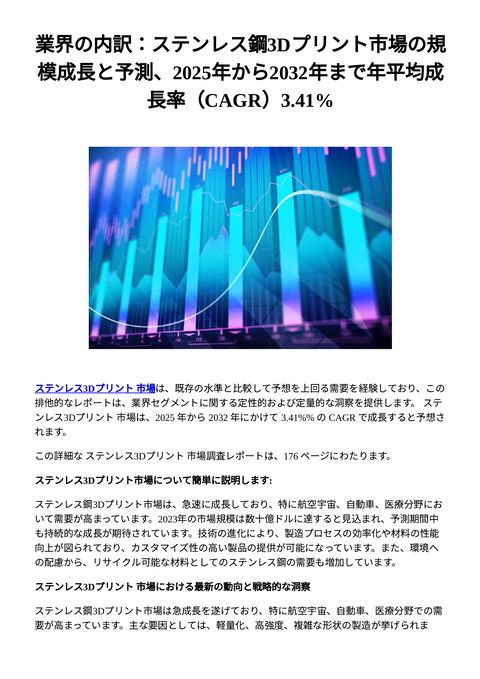 業界の内訳：ステンレス鋼3Dプリント市場の規模成長と予測、2025年から2032年まで年平均成長率（CAGR）3.41%

ステンレス3Dプリント 市場は、既存の水準と比較して予想を上回る需要を経験しており、この排他的なレポートは、業界セグメントに関する定性的および定量的な洞察を提供します。 ステンレス3Dプリント 市場は、2025 年から 2032 年にかけて 3.41%% の CAGR で成長すると予想されます。

この詳細な ステンレス3Dプリント 市場調査レポートは、176 ページにわたります。

ステンレス3Dプリント市場について簡単に説明します:

ステンレス鋼3Dプリント市場は、急速に成長しており、特に航空宇宙、自動車、医療分野において需要が高まっています。2023年の市場規模は数十億ドルに達すると見込まれ、予測期間中も持続的な成長が期待されています。技術の進化により、製造プロセスの効率化や材料の性能向上が図られており、カスタマイズ性の高い製品の提供が可能になっています。また、環境への配慮から、リサイクル可能な材料としてのステンレス鋼の需要も増加しています。

ステンレス3Dプリント 市場における最新の動向と戦略的な洞察

ステンレス鋼3Dプリント市場は急成長を遂げており、特に航空宇宙、自動車、医療分野での需要が高まっています。主な要因としては、軽量化、高強度、複雑な形状の製造が挙げられま